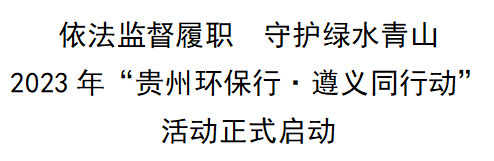 依法监督履职　守护绿水青山
2023 年“贵州环保行·遵义同行动”
活动正式启动